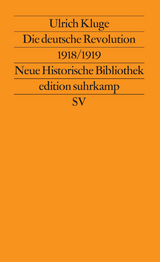 Ulrich Kluge

Die deutsche Revolution

1918/1919

Neue Historische Bibliothek

edition suhrkamp

SV